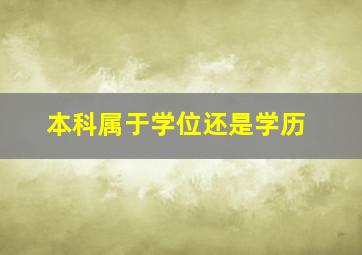 本科属于学位还是学历